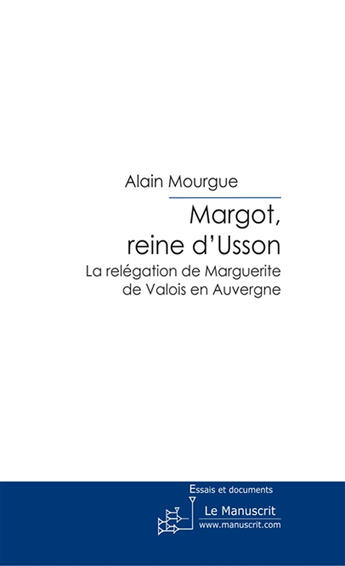 Alain Mourgue

Margot, reine d'Usson

La relégation de Marguerite de Valois en Auvergne

Essais et documents

Le Manuscrit
www.manuscrit.com